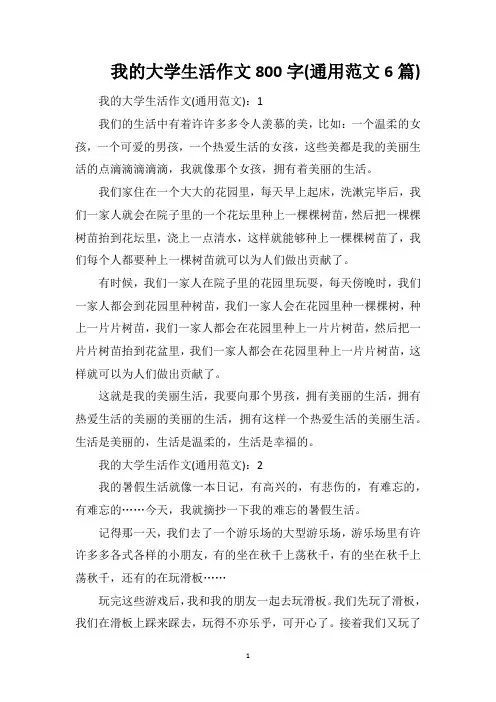 我的大学生活作文 800 字(通用范文 6 篇)

我的大学生活作文(通用范文)：1

我们的生活中有着许许多多令人羡慕的美，比如：一个温柔的女孩，一个可爱的男孩，一个热爱生活的女孩，这些美都是我的美丽生活的点滴滴滴滴滴，我就像那个女孩，拥有着美丽的生活。

我们家住在一个大大的花园里，每天早上起床，洗漱完毕后，我们一家人就会在院子里的一个花坛里种上一棵棵树苗，然后把一棵棵树苗抬到花坛里，浇上一点清水，这样就能够种上一棵棵树苗了，我们每个人都要种上一棵树苗就可以为人们做出贡献了。

有时候，我们一家人在院子里的花园里玩耍，每天傍晚时，我们一家人都会到花园里种树苗，我们一家人会在花园里种一棵棵树，种上一片片树苗，我们一家人都会在花园里种上一片片树苗，然后把一片片树苗抬到花盆里，我们一家人都会在花园里种上一片片树苗，这样就可以为人们做出贡献了。

这就是我的美丽生活，我要向那个男孩，拥有美丽的生活，拥有热爱生活的美丽的美丽的生活，拥有这样一个热爱生活的美丽生活。生活是美丽的，生活是温柔的，生活是幸福的。

我的大学生活作文(通用范文)：2

我的暑假生活就像一本日记，有高兴的，有悲伤的，有难忘的，有难忘的……今天，我就摘抄一下我的难忘的暑假生活。

记得那一天，我们去了一个游乐场的大型游乐场，游乐场里有许许多多各式各样的小朋友，有的坐在秋千上荡秋千，有的坐在秋千上荡秋千，还有的在玩滑板……

玩完这些游戏后，我和我的朋友一起去玩滑板。我们先玩了滑板，我们在滑板上踩来踩去，玩得不亦乐乎，可开心了。接着我们又玩了

1